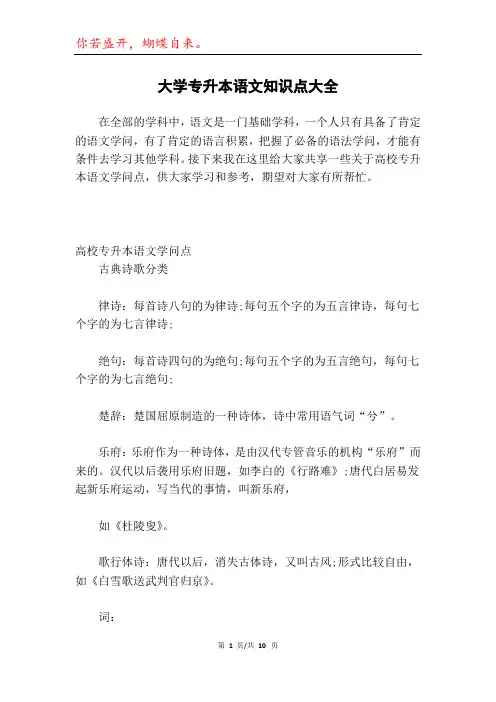 你若盛开，蝴蝶自来。

大学专升本语文知识点大全

在全部的学科中，语文是一门基础学科，一个人只有具备了肯定的语文学问，有了肯定的语言积累，把握了必备的语法学问，才能有条件去学习其他学科。接下来我在这里给大家共享一些关于高校专升本语文学问点，供大家学习和参考，期望对大家有所帮忙。

高校专升本语文学问点

古典诗歌分类

律诗：每首诗八句的为律诗;每句五个字的为五言律诗，每句七个字的为七言律诗;

绝句：每首诗四句的为绝句;每句五个字的为五言绝句，每句七个字的为七言绝句;

楚辞：楚国屈原制造的一种诗体，诗中常用语气词“兮”。

乐府：乐府作为一种诗体，是由汉代专管音乐的机构“乐府”而来的。汉代以后袭用乐府旧题，如李白的《行路难》;唐代白居易发起新乐府运动，写当代的事情，叫新乐府，

如《杜陵叟》。

歌行体诗：唐代以后，消失古体诗，又叫古风;形式比较自由，如《白雪歌送武判官归京》。

词：

第 1 页/共 10 页